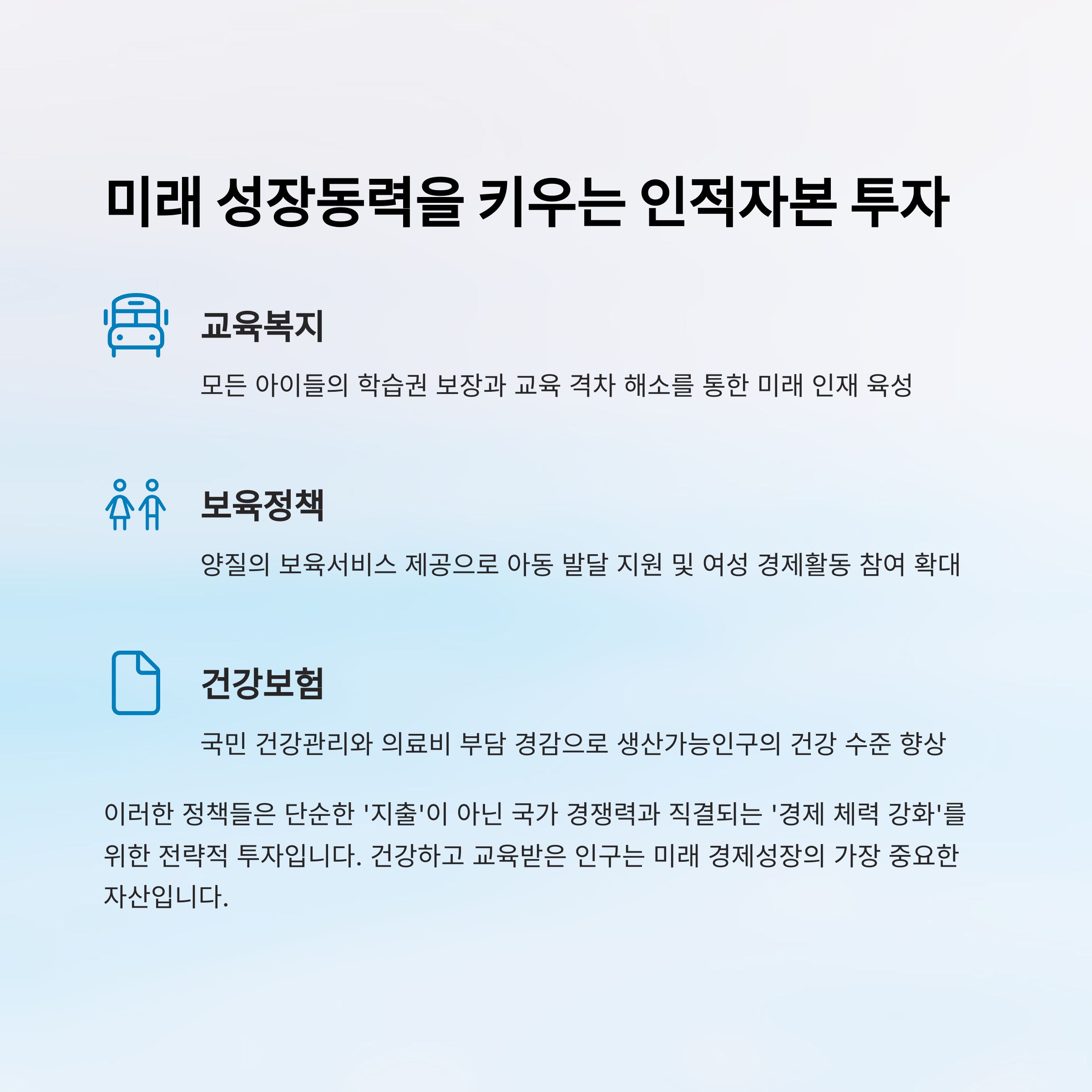 미래 성장동력을 키우는 인적자본 투자

교육복지

모든 아이들의 학습권 보장과 교육 격차 해소를 통한 미래 인재 육성

보육정책

양질의 보육서비스 제공으로 아동 발달 지원 및 여성 경제활동 참여 확대

건강보험

국민 건강관리와 의료비 부담 경감으로 생산가능인구의 건강 수준 향상

이러한 정책들은 단순한 '지출'이 아닌 국가 경쟁력과 직결되는 '경제 체력 강화'를 위한 전략적 투자입니다. 건강하고 교육받은 인구는 미래 경제성장의 가장 중요한 자산입니다.